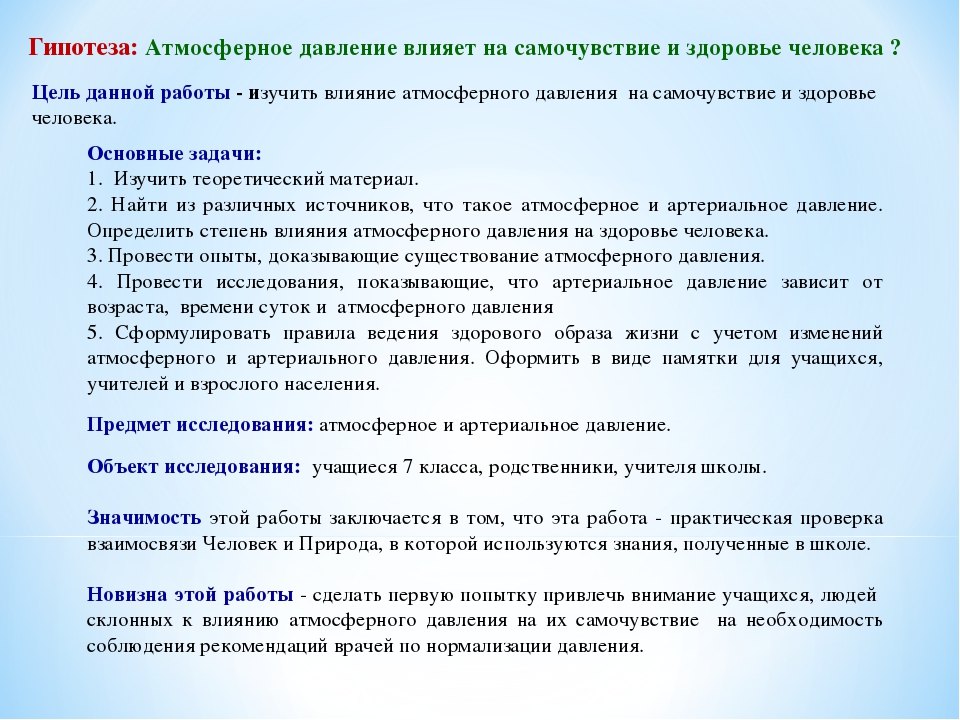 Гипотеза: Атмосферное давление влияет на самочувствие и здоровье человека ?

Цель данной работы - изучить влияние атмосферного давления на самочувствие и здоровье человека.

Основные задачи:
1. Изучить теоретический материал.
2. Найти из различных источников, что такое атмосферное и артериальное давление. Определить степень влияния атмосферного давления на здоровье человека.
3. Провести опыты, доказывающие существование атмосферного давления.
4. Провести исследования, показывающие, что артериальное давление зависит от возраста, времени суток и атмосферного давления
5. Сформулировать правила ведения здорового образа жизни с учетом изменений атмосферного и артериального давления. Оформить в виде памятки для учащихся, учителей и взрослого населения.

Предмет исследования: атмосферное и артериальное давление.

Объект исследования: учащиеся 7 класса, родственники, учителя школы.

Значимость этой работы заключается в том, что эта работа - практическая проверка взаимосвязи Человек и Природа, в которой используются знания, полученные в школе.

Новизна этой работы - сделать первую попытку привлечь внимание учащихся, людей склонных к влиянию атмосферного давления на их самочувствие на необходимость соблюдения рекомендаций врачей по нормализации давления.